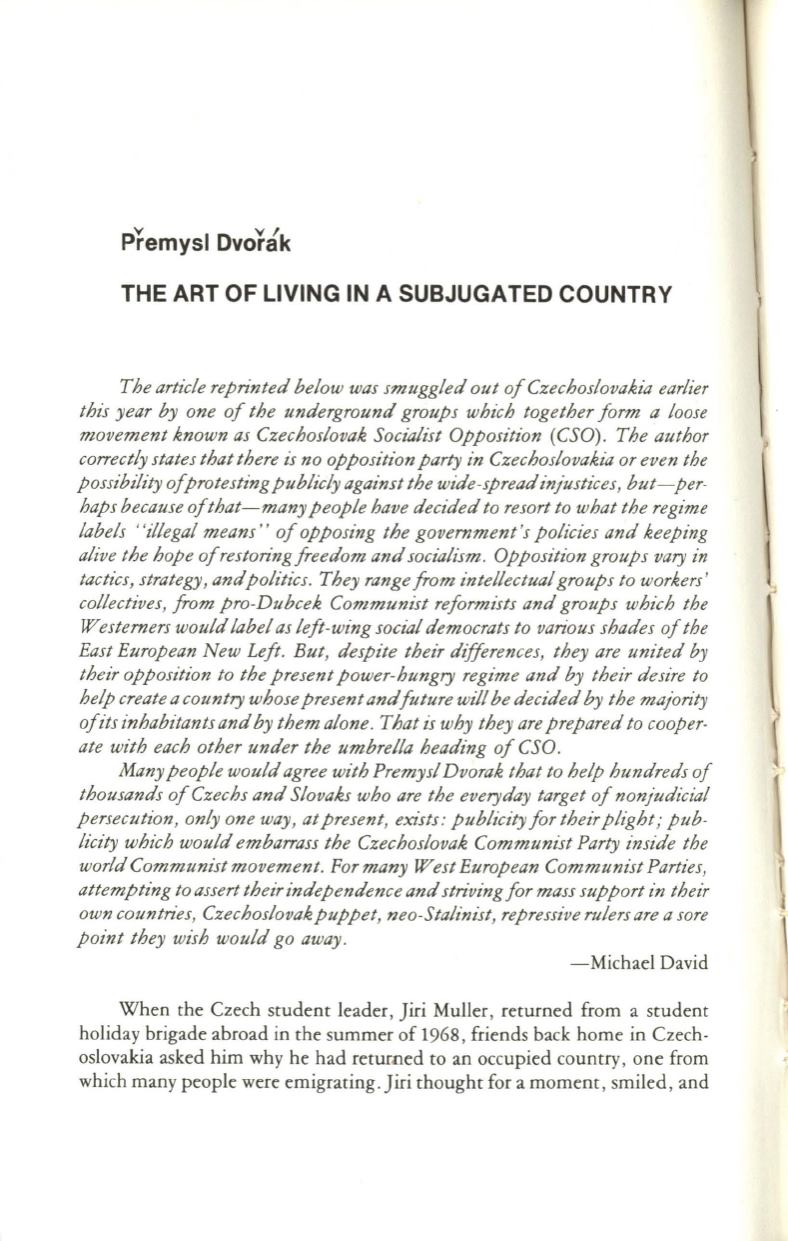 Přemysl Dvořák

THE ART OF LIVING IN A SUBJUGATED COUNTRY

The article reprinted below was smuggled out of Czechoslovakia earlier this year by one of the underground groups which together form a loose movement known as Czechoslovak Socialist Opposition (CSO). The author correctly states that there is no opposition party in Czechoslovakia or even the possibility of protesting publicly against the wide-spread injustices, but—perhaps because of that—many people have decided to resort to what the regime labels "illegal means" of opposing the government's policies and keeping alive the hope of restoring freedom and socialism. Opposition groups vary in tactics, strategy, and politics. They range from intellectual groups to workers' collectives, from pro-Dubcek Communist reformists and groups which the Westerners would label as left-wing social democrats to various shades of the East European New Left. But, despite their differences, they are united by their opposition to the present power-hungry regime and by their desire to help create a country whose present and future will be decided by the majority of its inhabitants and by them alone. That is why they are prepared to cooperate with each other under the umbrella heading of CSO.

Many people would agree with Premysl Dvorak that to help hundreds of thousands of Czechs and Slovaks who are the everyday target of nonjudicial persecution, only one way, at present, exists: publicity for their plight; publicity which would embarrass the Czechoslovak Communist Party inside the world Communist movement. For many West European Communist Parties, attempting to assert their independence and striving for mass support in their own countries, Czechoslovak puppet, neo-Stalinist, repressive rulers are a sore point they wish would go away.

—Michael David

When the Czech student leader, Jiri Muller, returned from a student holiday brigade abroad in the summer of 1968, friends back home in Czechoslovakia asked him why he had returned to an occupied country, one from which many people were emigrating. Jiri thought for a moment, smiled, and